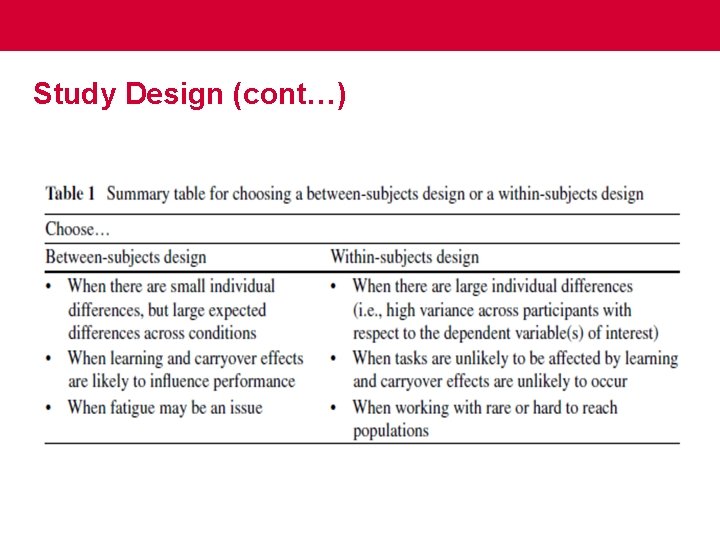 Study Design (cont…)

Table 1 Summary table for choosing a between-subjects design or a within-subjects design

Choose…

| Between-subjects design | Within-subjects design |
|---|---|
| • When there are small individual differences, but large expected differences across conditions | • When there are large individual differences (i.e., high variance across participants with respect to the dependent variable(s) of interest) |
| • When learning and carryover effects are likely to influence performance | • When tasks are unlikely to be affected by learning and carryover effects are unlikely to occur |
| • When fatigue may be an issue | • When working with rare or hard to reach populations |